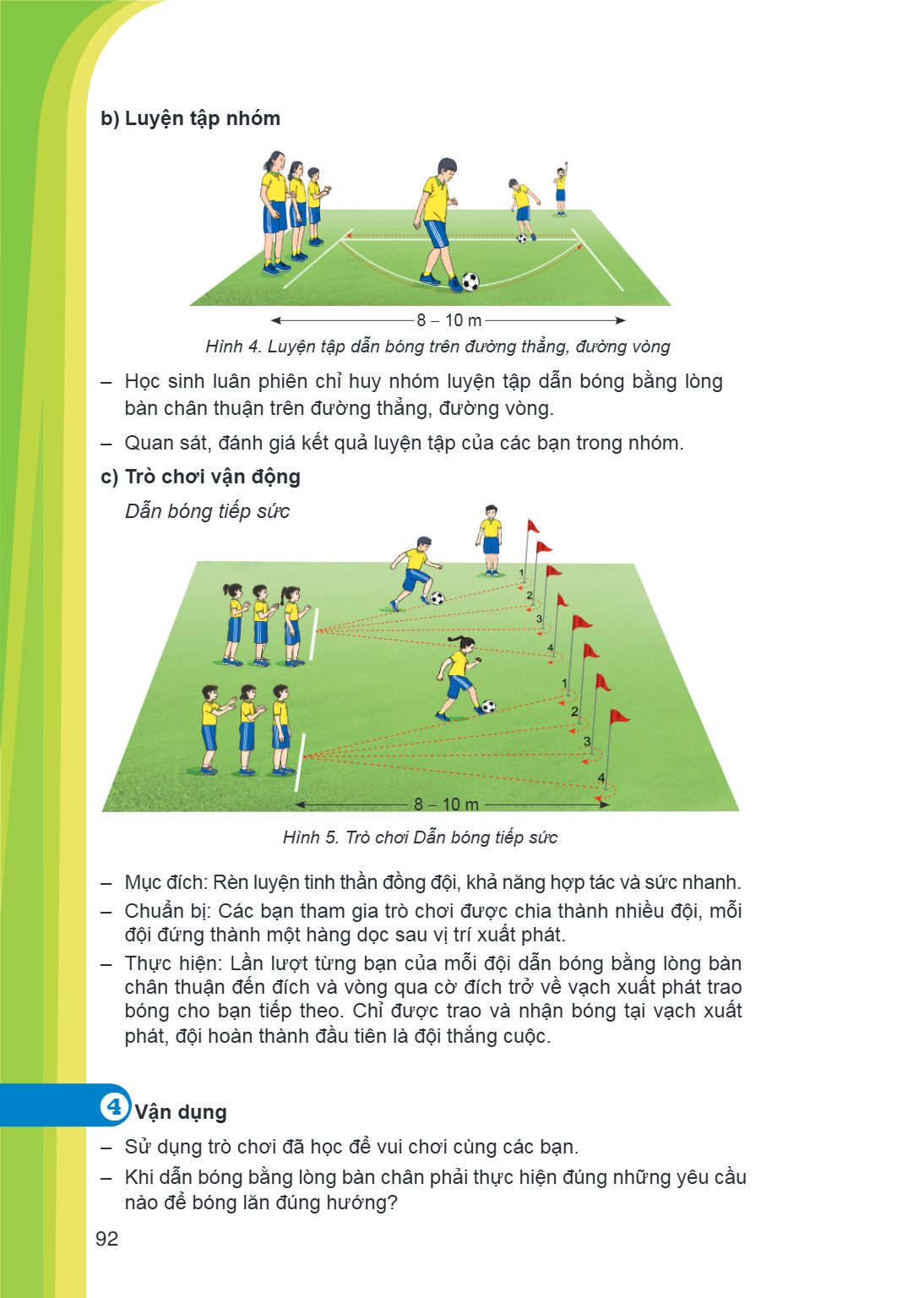 b) Luyện tập nhóm

8 – 10 m

Hình 4. Luyện tập dẫn bóng trên đường thẳng, đường vòng

– Học sinh luân phiên chỉ huy nhóm luyện tập dẫn bóng bằng lòng bàn chân thuận trên đường thẳng, đường vòng.

– Quan sát, đánh giá kết quả luyện tập của các bạn trong nhóm.

c) Trò chơi vận động

Dẫn bóng tiếp sức

1
2
3
4
1
2
3
4

8 – 10 m

Hình 5. Trò chơi Dẫn bóng tiếp sức

– Mục đích: Rèn luyện tinh thần đồng đội, khả năng hợp tác và sức nhanh.

– Chuẩn bị: Các bạn tham gia trò chơi được chia thành nhiều đội, mỗi đội đứng thành một hàng dọc sau vị trí xuất phát.

– Thực hiện: Lần lượt từng bạn của mỗi đội dẫn bóng bằng lòng bàn chân thuận đến đích và vòng qua cờ đích trở về vạch xuất phát trao bóng cho bạn tiếp theo. Chỉ được trao và nhận bóng tại vạch xuất phát, đội hoàn thành đầu tiên là đội thắng cuộc.

4 Vận dụng

– Sử dụng trò chơi đã học để vui chơi cùng các bạn.

– Khi dẫn bóng bằng lòng bàn chân phải thực hiện đúng những yêu cầu nào để bóng lăn đúng hướng?

92